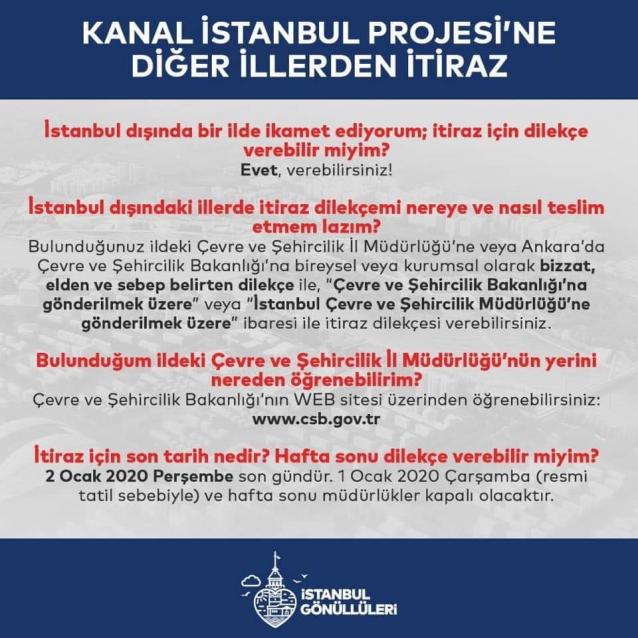 KANAL İSTANBUL PROJESİ'NE DİĞER İLLERDEN İTİRAZ

İstanbul dışında bir ilde ikamet ediyorum; itiraz için dilekçe verebilir miyim?
Evet, verebilirsiniz!

İstanbul dışındaki illerde itiraz dilekçemi nereye ve nasıl teslim etmem lazım?
Bulunduğunuz ildeki Çevre ve Şehircilik İl Müdürlüğü'ne veya Ankara'da Çevre ve Şehircilik Bakanlığı'na bireysel veya kurumsal olarak bizzat, elden ve sebep belirten dilekçe ile, "Çevre ve Şehircilik Bakanlığı'na gönderilmek üzere" veya "İstanbul Çevre ve Şehircilik Müdürlüğü'ne gönderilmek üzere" ibaresi ile itiraz dilekçesi verebilirsiniz.

Bulunduğum ildeki Çevre ve Şehircilik İl Müdürlüğü'nün yerini nereden öğrenebilirim?
Çevre ve Şehircilik Bakanlığı'nın WEB sitesi üzerinden öğrenebilirsiniz:
www.csb.gov.tr

İtiraz için son tarih nedir? Hafta sonu dilekçe verebilir miyim?
2 Ocak 2020 Perşembe son gündür. 1 Ocak 2020 Çarşamba (resmi tatil sebebiyle) ve hafta sonu müdürlükler kapalı olacaktır.

İSTANBUL GÖNÜLLÜLERİ